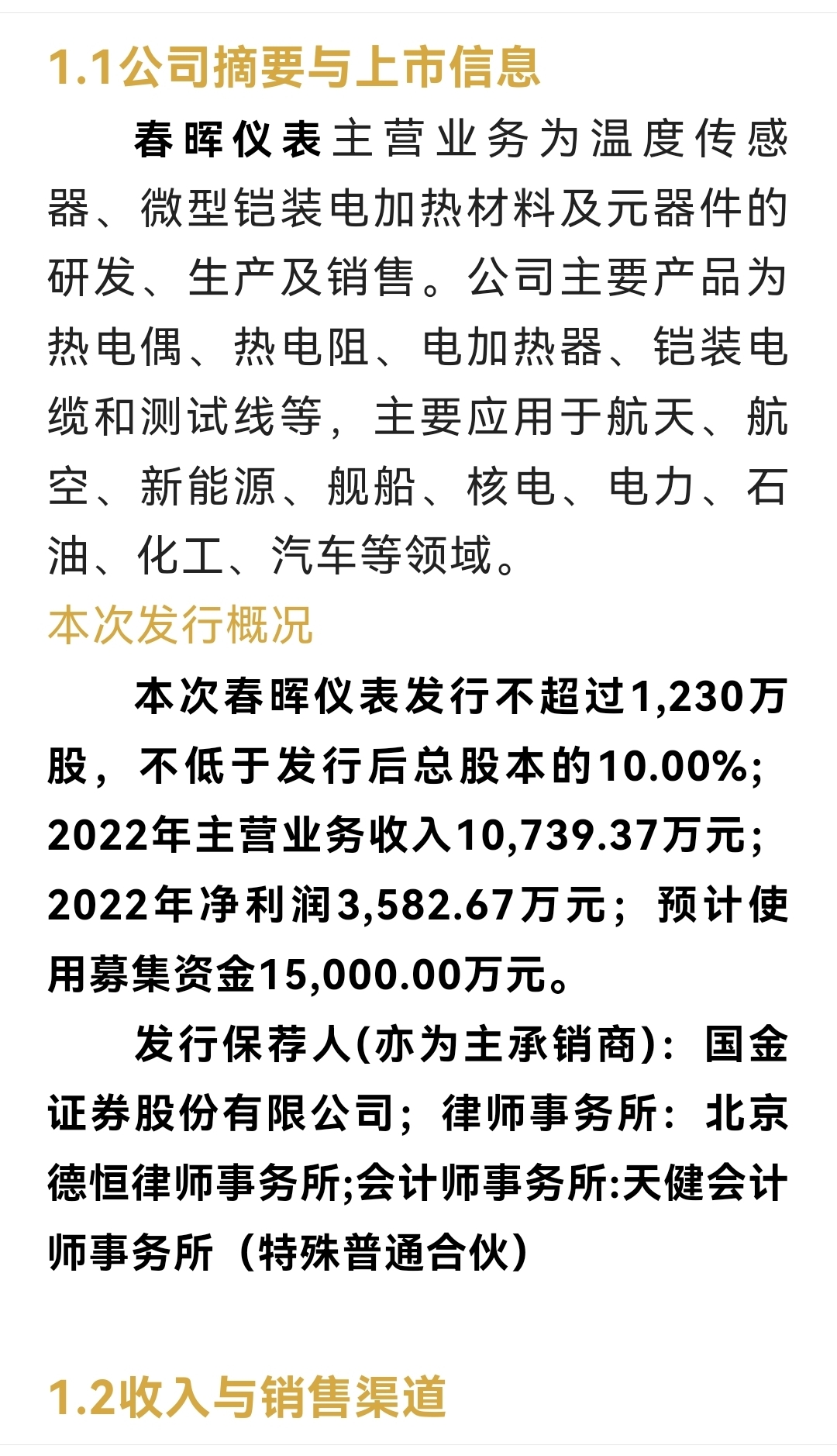 1.1公司摘要与上市信息

春晖仪表主营业务为温度传感器、微型铠装电加热材料及元器件的研发、生产及销售。公司主要产品为热电偶、热电阻、电加热器、铠装电缆和测试线等，主要应用于航天、航空、新能源、舰船、核电、电力、石油、化工、汽车等领域。

本次发行概况

本次春晖仪表发行不超过1,230万股，不低于发行后总股本的10.00%；2022年主营业务收入10,739.37万元；2022年净利润3,582.67万元；预计使用募集资金15,000.00万元。

发行保荐人(亦为主承销商)：国金证券股份有限公司；律师事务所：北京德恒律师事务所;会计师事务所:天健会计师事务所（特殊普通合伙)

1.2收入与销售渠道